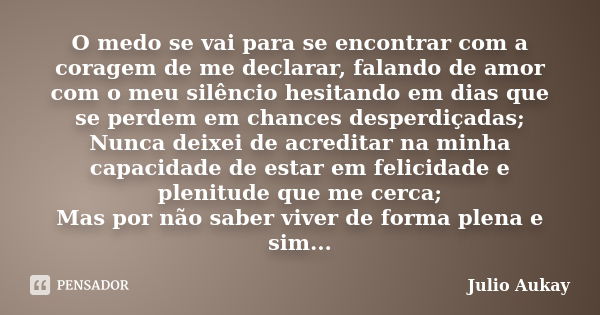 O medo se vai para se encontrar com a coragem de me declarar, falando de amor com o meu silêncio hesitando em dias que se perdem em chances desperdiçadas;
Nunca deixei de acreditar na minha capacidade de estar em felicidade e plenitude que me cerca;
Mas por não saber viver de forma plena e sim...

PENSADOR

Julio Aukay